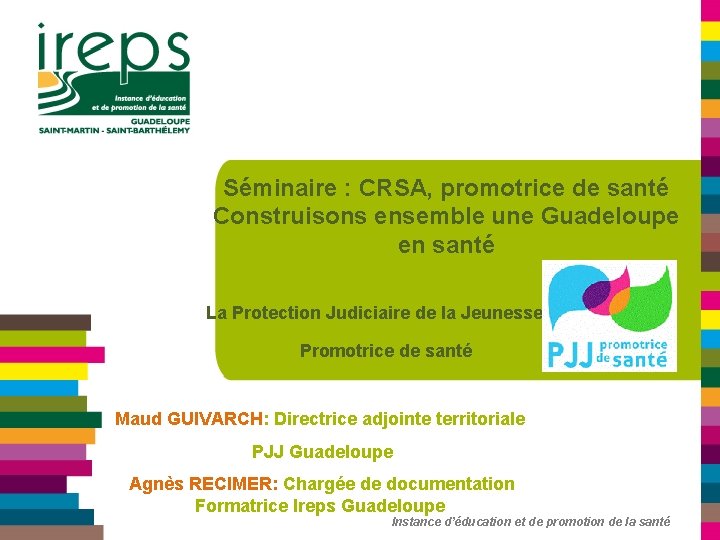 ireps
Instance d'éducation et de promotion de la santé
GUADELOUPE
SAINT-MARTIN - SAINT-BARTHÉLEMY

Séminaire : CRSA, promotrice de santé
Construisons ensemble une Guadeloupe en santé

La Protection Judiciaire de la Jeunesse

Promotrice de santé

PJJ promotrice de santé

Maud GUIVARCH: Directrice adjointe territoriale

PJJ Guadeloupe

Agnès RECIMER: Chargée de documentation
Formatrice Ireps Guadeloupe

Instance d'éducation et de promotion de la santé